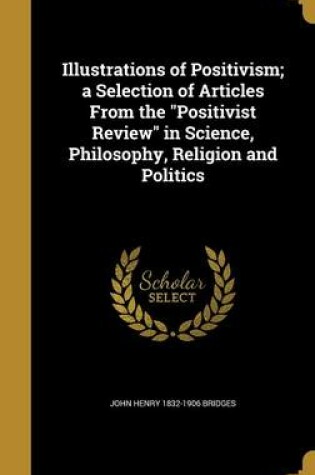 Illustrations of Positivism; a Selection of Articles From the "Positivist Review" in Science, Philosophy, Religion and Politics

Scholar SELECT

JOHN HENRY 1832-1906 BRIDGES